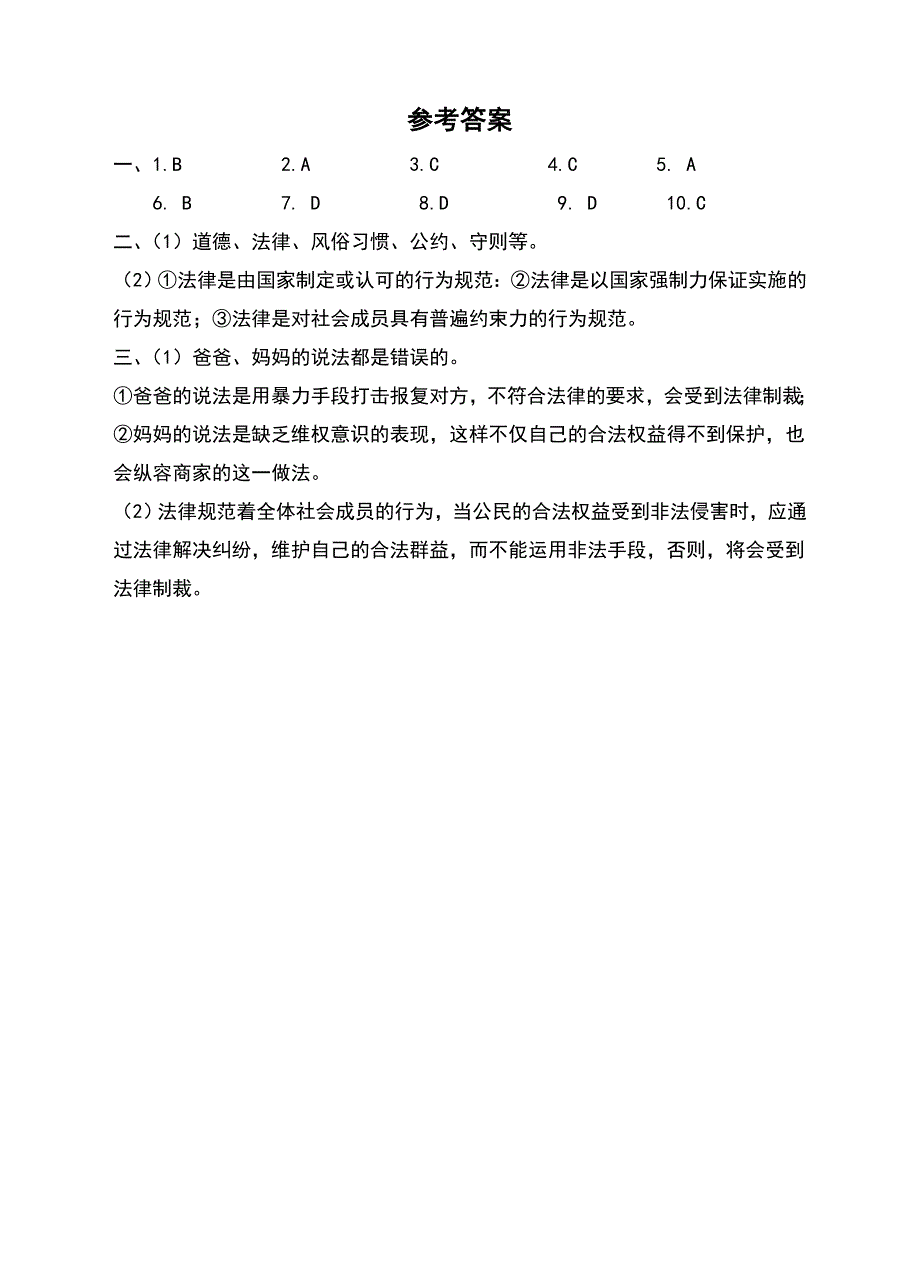 参考答案

一、1.B　2.A　3.C　4.C　5. A
6. B　7. D　8.D　9. D　10.C

二、（1）道德、法律、风俗习惯、公约、守则等。

（2）①法律是由国家制定或认可的行为规范：②法律是以国家强制力保证实施的行为规范；③法律是对社会成员具有普遍约束力的行为规范。

三、（1）爸爸、妈妈的说法都是错误的。

①爸爸的说法是用暴力手段打击报复对方，不符合法律的要求，会受到法律制裁;
②妈妈的说法是缺乏维权意识的表现，这样不仅自己的合法权益得不到保护，也会纵容商家的这一做法。

（2）法律规范着全体社会成员的行为，当公民的合法权益受到非法侵害时，应通过法律解决纠纷，维护自己的合法群益，而不能运用非法手段，否则，将会受到法律制裁。